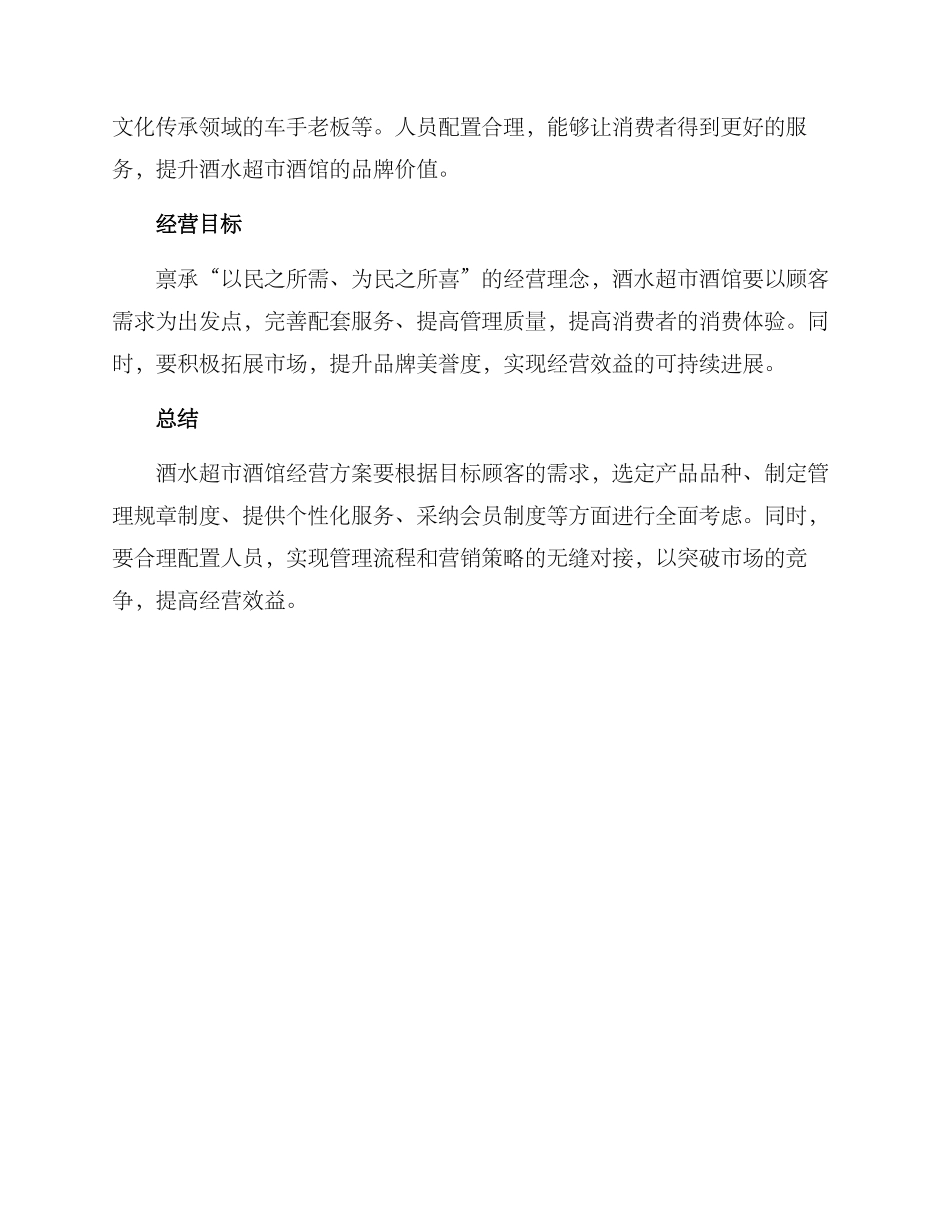 文化传承领域的车手老板等。人员配置合理，能够让消费者得到更好的服务，提升酒水超市酒馆的品牌价值。

经营目标

禀承“以民之所需、为民之所喜”的经营理念，酒水超市酒馆要以顾客需求为出发点，完善配套服务、提高管理质量，提高消费者的消费体验。同时，要积极拓展市场，提升品牌美誉度，实现经营效益的可持续进展。

总结

酒水超市酒馆经营方案要根据目标顾客的需求，选定产品品种、制定管理规章制度、提供个性化服务、采纳会员制度等方面进行全面考虑。同时，要合理配置人员，实现管理流程和营销策略的无缝对接，以突破市场的竞争，提高经营效益。